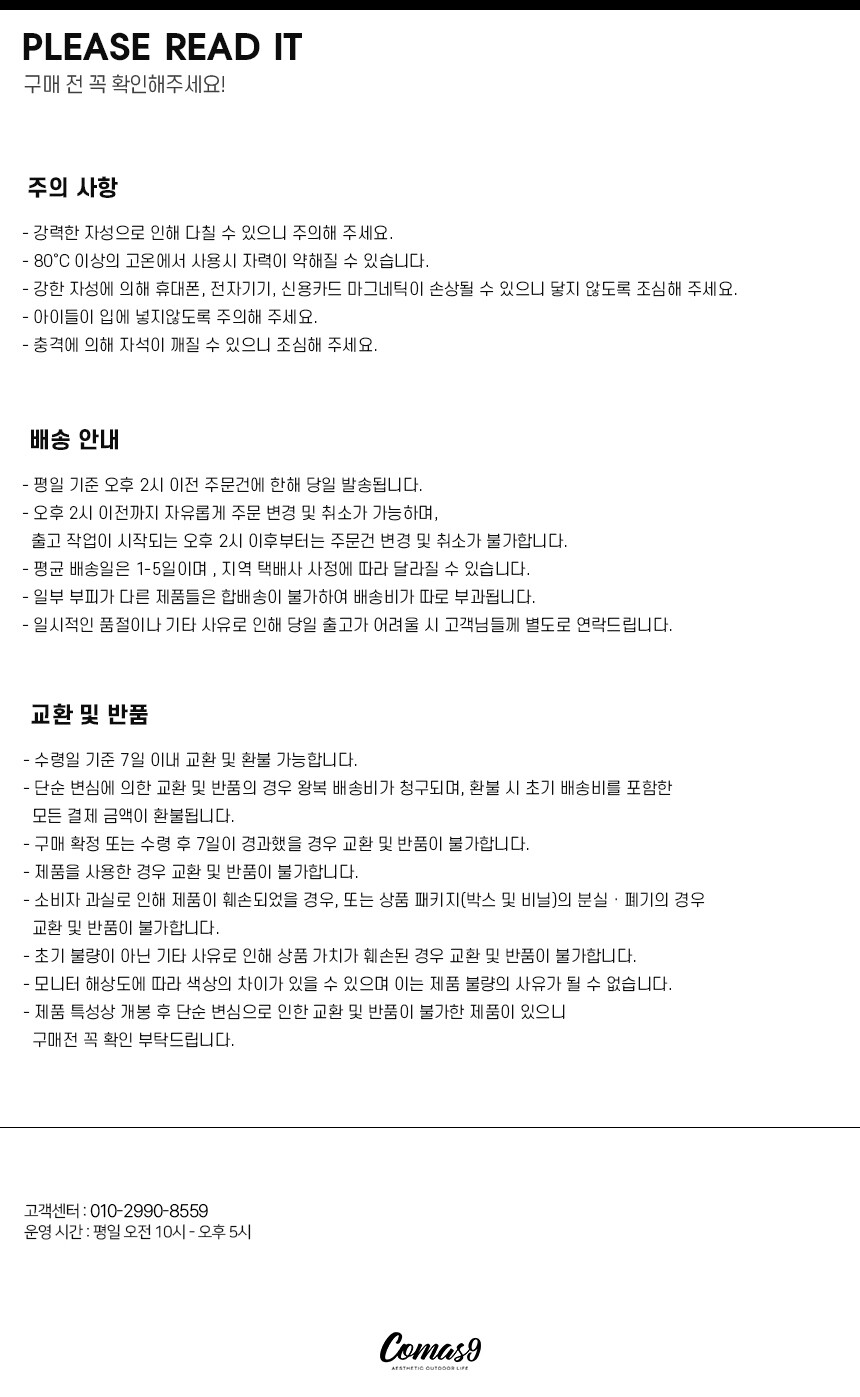 PLEASE READ IT
구매 전 꼭 확인해주세요!

주의 사항

- 강력한 자성으로 인해 다칠 수 있으니 주의해 주세요.
- 80°C 이상의 고온에서 사용시 자력이 약해질 수 있습니다.
- 강한 자성에 의해 휴대폰, 전자기기, 신용카드 마그네틱이 손상될 수 있으니 닿지 않도록 조심해 주세요.
- 아이들이 입에 넣지않도록 주의해 주세요.
- 충격에 의해 자석이 깨질 수 있으니 조심해 주세요.

배송 안내

- 평일 기준 오후 2시 이전 주문건에 한해 당일 발송됩니다.
- 오후 2시 이전까지 자유롭게 주문 변경 및 취소가 가능하며, 출고 작업이 시작되는 오후 2시 이후부터는 주문건 변경 및 취소가 불가합니다.
- 평균 배송일은 1-5일이며 , 지역 택배사 사정에 따라 달라질 수 있습니다.
- 일부 부피가 다른 제품들은 합배송이 불가하여 배송비가 따로 부과됩니다.
- 일시적인 품절이나 기타 사유로 인해 당일 출고가 어려울 시 고객님들께 별도로 연락드립니다.

교환 및 반품

- 수령일 기준 7일 이내 교환 및 환불 가능합니다.
- 단순 변심에 의한 교환 및 반품의 경우 왕복 배송비가 청구되며, 환불 시 초기 배송비를 포함한 모든 결제 금액이 환불됩니다.
- 구매 확정 또는 수령 후 7일이 경과했을 경우 교환 및 반품이 불가합니다.
- 제품을 사용한 경우 교환 및 반품이 불가합니다.
- 소비자 과실로 인해 제품이 훼손되었을 경우, 또는 상품 패키지(박스 및 비닐)의 분실 · 폐기의 경우 교환 및 반품이 불가합니다.
- 초기 불량이 아닌 기타 사유로 인해 상품 가치가 훼손된 경우 교환 및 반품이 불가합니다.
- 모니터 해상도에 따라 색상의 차이가 있을 수 있으며 이는 제품 불량의 사유가 될 수 없습니다.
- 제품 특성상 개봉 후 단순 변심으로 인한 교환 및 반품이 불가한 제품이 있으니 구매전 꼭 확인 부탁드립니다.

고객센터 : 010-2990-8559
운영 시간 : 평일 오전 10시 - 오후 5시

Comas9
AESTHETIC OUTDOOR LIFE